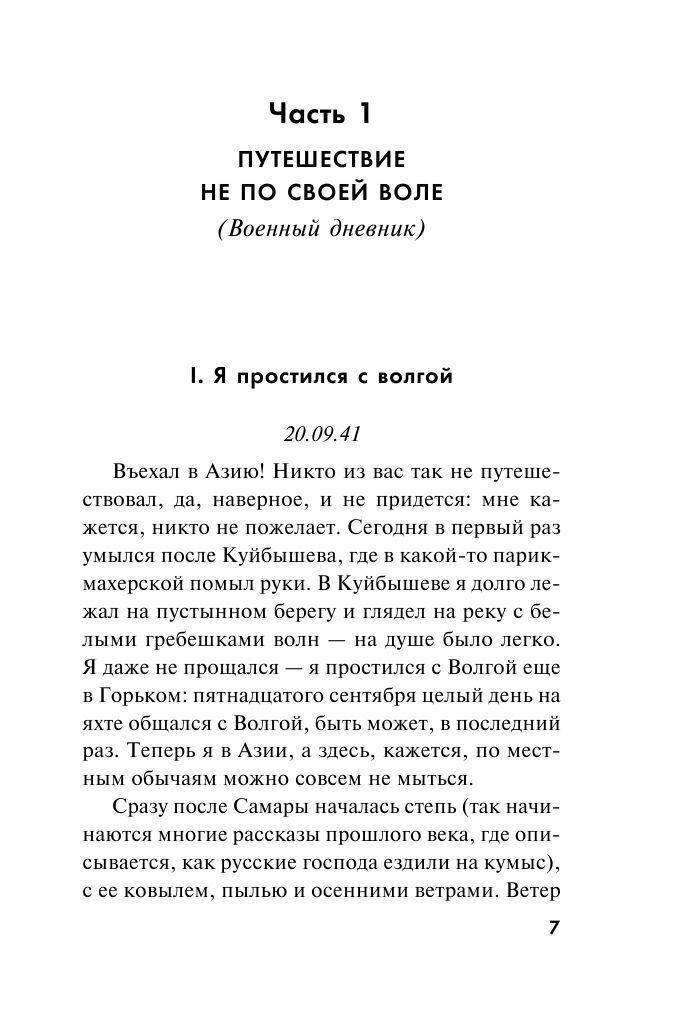 Часть 1

ПУТЕШЕСТВИЕ НЕ ПО СВОЕЙ ВОЛЕ

(Военный дневник)

I. Я простился с волгой

20.09.41

Въехал в Азию! Никто из вас так не путешествовал, да, наверное, и не придется: мне кажется, никто не пожелает. Сегодня в первый раз умылся после Куйбышева, где в какой-то парикмахерской помыл руки. В Куйбышеве я долго лежал на пустынном берегу и глядел на реку с белыми гребешками волн — на душе было легко. Я даже не прощался — я простился с Волгой еще в Горьком: пятнадцатого сентября целый день на яхте общался с Волгой, быть может, в последний раз. Теперь я в Азии, а здесь, кажется, по местным обычаям можно совсем не мыться.

Сразу после Самары началась степь (так начинаются многие рассказы прошлого века, где описывается, как русские господа ездили на кумыс), с ее ковылем, пылью и осенними ветрами. Ветер

7